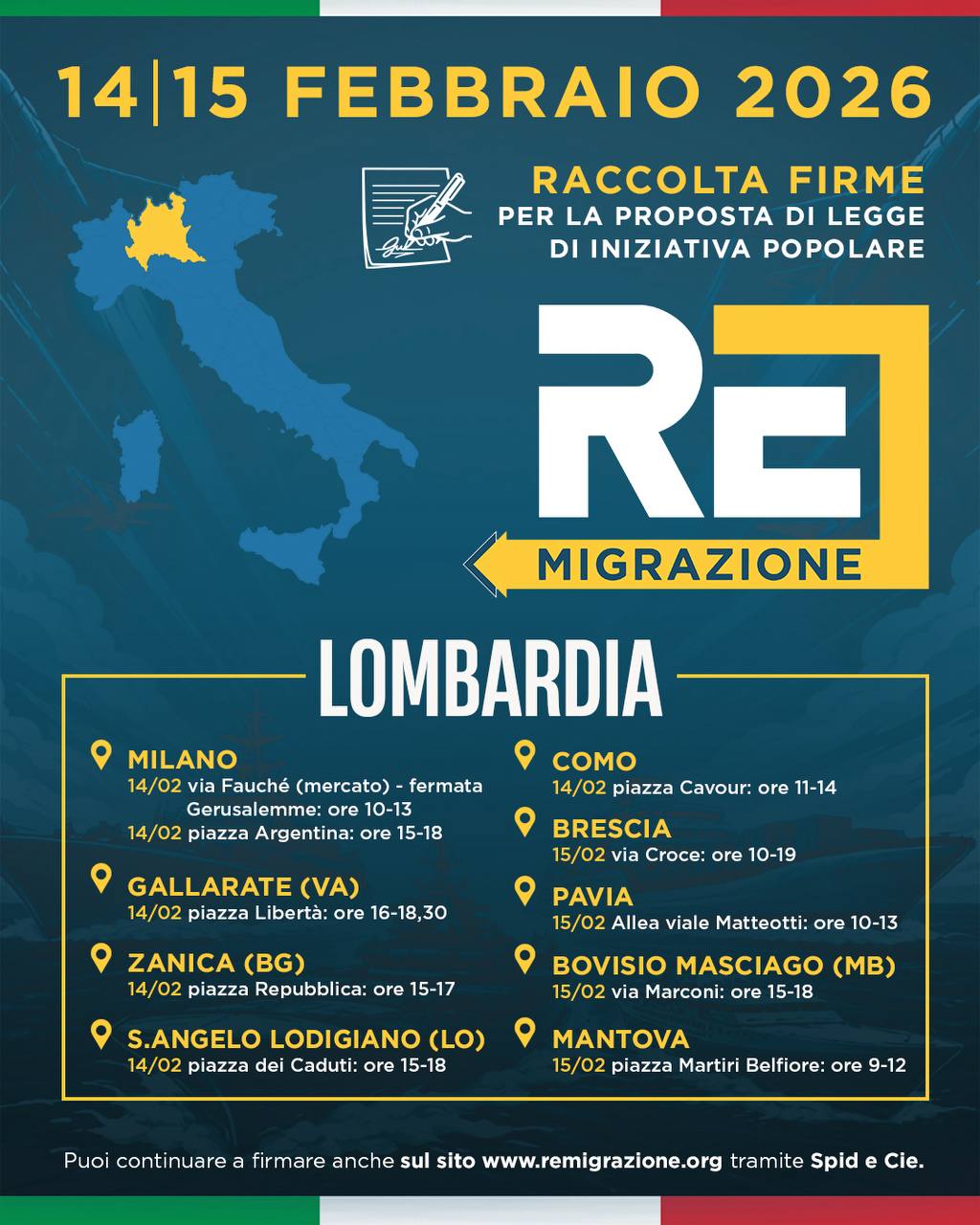 14|15 FEBBRAIO 2026

RACCOLTA FIRME
PER LA PROPOSTA DI LEGGE
DI INIZIATIVA POPOLARE

RE
MIGRAZIONE

LOMBARDIA

MILANO
14/02 via Fauché (mercato) - fermata Gerusalemme: ore 10-13
14/02 piazza Argentina: ore 15-18

GALLARATE (VA)
14/02 piazza Libertà: ore 16-18,30

ZANICA (BG)
14/02 piazza Repubblica: ore 15-17

S.ANGELO LODIGIANO (LO)
14/02 piazza dei Caduti: ore 15-18

COMO
14/02 piazza Cavour: ore 11-14

BRESCIA
15/02 via Croce: ore 10-19

PAVIA
15/02 Allea viale Matteotti: ore 10-13

BOVISIO MASCIAGO (MB)
15/02 via Marconi: ore 15-18

MANTOVA
15/02 piazza Martiri Belfiore: ore 9-12

Puoi continuare a firmare anche sul sito www.remigrazione.org tramite Spid e Cie.